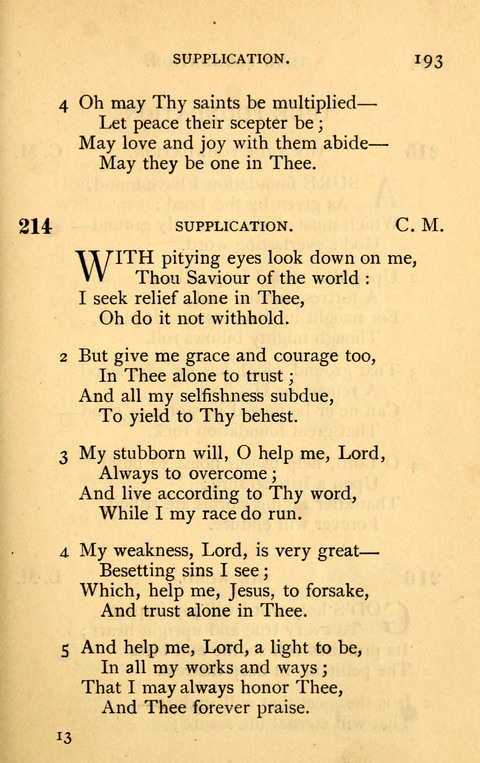 SUPPLICATION. 193

4 Oh may Thy saints be multiplied—
Let peace their scepter be;
May love and joy with them abide—
May they be one in Thee.

214 SUPPLICATION. C. M.

WITH pitying eyes look down on me,
Thou Saviour of the world:
I seek relief alone in Thee,
Oh do it not withhold.

2 But give me grace and courage too,
In Thee alone to trust;
And all my selfishness subdue,
To yield to Thy behest.

3 My stubborn will, O help me, Lord,
Always to overcome;
And live according to Thy word,
While I my race do run.

4 My weakness, Lord, is very great—
Besetting sins I see;
Which, help me, Jesus, to forsake,
And trust alone in Thee.

5 And help me, Lord, a light to be,
In all my works and ways;
That I may always honor Thee,
And Thee forever praise.

13